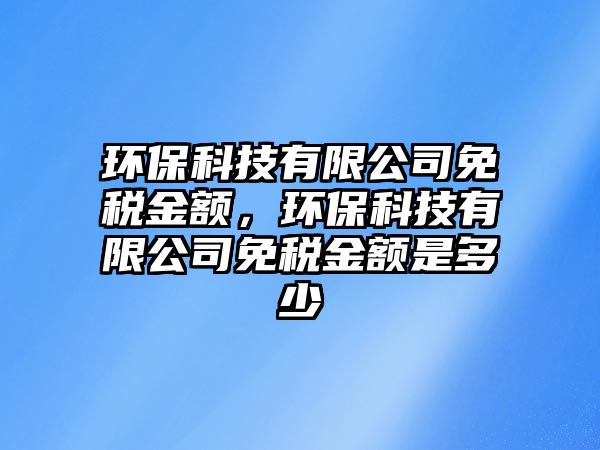 环保科技有限公司免税金额，环保科技有限公司免税金额是多少